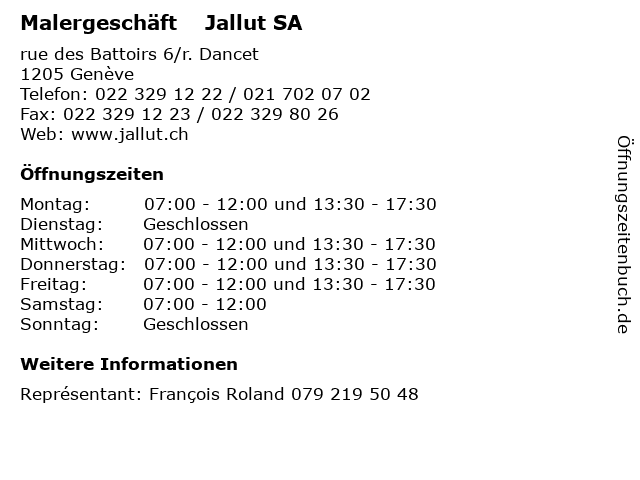 Malergeschäft    Jallut SA

rue des Battoirs 6/r. Dancet
1205 Genève
Telefon: 022 329 12 22 / 021 702 07 02
Fax: 022 329 12 23 / 022 329 80 26
Web: www.jallut.ch

Öffnungszeiten

| | |
|---|---|
| Montag: | 07:00 - 12:00 und 13:30 - 17:30 |
| Dienstag: | Geschlossen |
| Mittwoch: | 07:00 - 12:00 und 13:30 - 17:30 |
| Donnerstag: | 07:00 - 12:00 und 13:30 - 17:30 |
| Freitag: | 07:00 - 12:00 und 13:30 - 17:30 |
| Samstag: | 07:00 - 12:00 |
| Sonntag: | Geschlossen |

Weitere Informationen

Représentant: François Roland 079 219 50 48

Öffnungszeitenbuch.de